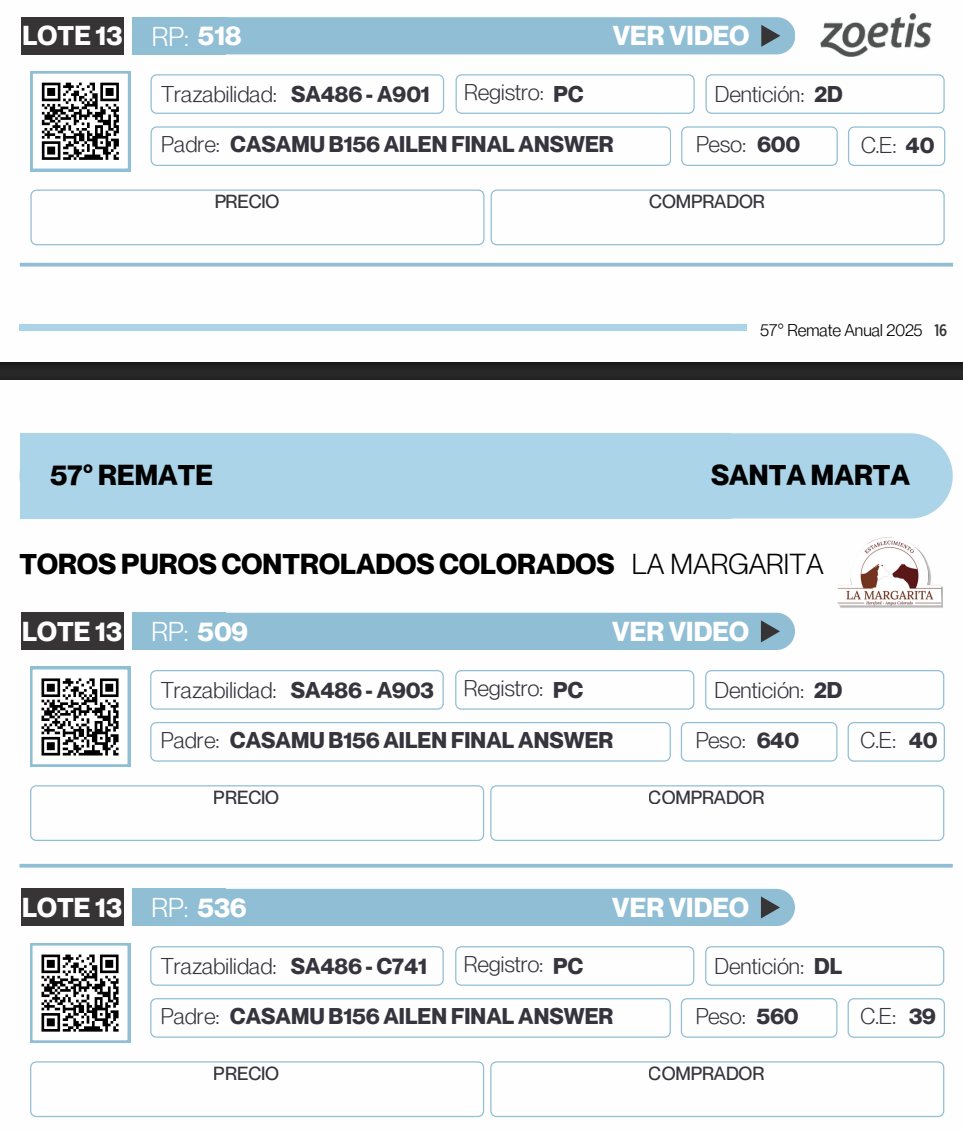 LOTE 13 RP: 518 VER VIDEO ▶ zoetis

Trazabilidad: SA486 - A901 Registro: PC Dentición: 2D

Padre: CASAMU B156 AILEN FINAL ANSWER Peso: 600 C.E: 40

PRECIO COMPRADOR

57° Remate Anual 2025 16

57° REMATE SANTA MARTA

TOROS PUROS CONTROLADOS COLORADOS LA MARGARITA

ESTABLECIMIENTO LA MARGARITA Hereford - Angus Colorado

LOTE 13 RP: 509 VER VIDEO ▶

Trazabilidad: SA486 - A903 Registro: PC Dentición: 2D

Padre: CASAMU B156 AILEN FINAL ANSWER Peso: 640 C.E: 40

PRECIO COMPRADOR

LOTE 13 RP: 536 VER VIDEO ▶

Trazabilidad: SA486 - C741 Registro: PC Dentición: DL

Padre: CASAMU B156 AILEN FINAL ANSWER Peso: 560 C.E: 39

PRECIO COMPRADOR